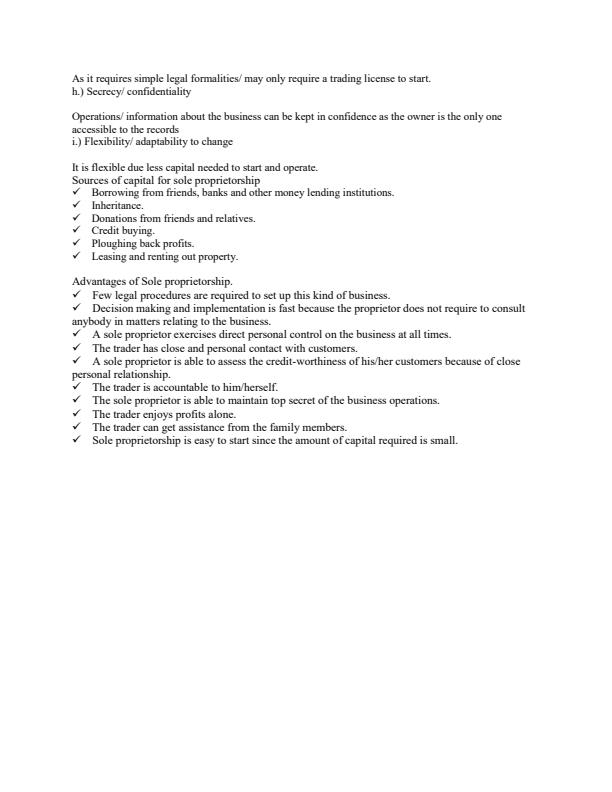 As it requires simple legal formalities/ may only require a trading license to start.
h.) Secrecy/ confidentiality

Operations/ information about the business can be kept in confidence as the owner is the only one accessible to the records
i.) Flexibility/ adaptability to change

It is flexible due less capital needed to start and operate.
Sources of capital for sole proprietorship
✓ Borrowing from friends, banks and other money lending institutions.
✓ Inheritance.
✓ Donations from friends and relatives.
✓ Credit buying.
✓ Ploughing back profits.
✓ Leasing and renting out property.

Advantages of Sole proprietorship.
✓ Few legal procedures are required to set up this kind of business.
✓ Decision making and implementation is fast because the proprietor does not require to consult anybody in matters relating to the business.
✓ A sole proprietor exercises direct personal control on the business at all times.
✓ The trader has close and personal contact with customers.
✓ A sole proprietor is able to assess the credit-worthiness of his/her customers because of close personal relationship.
✓ The trader is accountable to him/herself.
✓ The sole proprietor is able to maintain top secret of the business operations.
✓ The trader enjoys profits alone.
✓ The trader can get assistance from the family members.
✓ Sole proprietorship is easy to start since the amount of capital required is small.